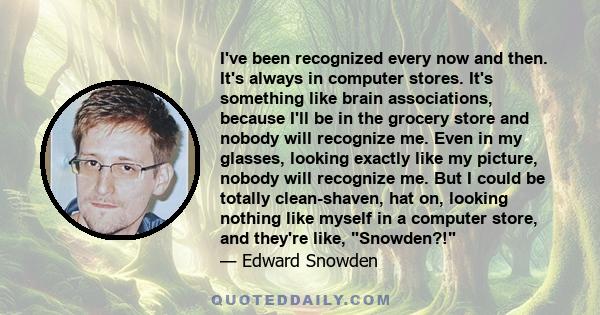 I've been recognized every now and then. It's always in computer stores. It's something like brain associations, because I'll be in the grocery store and nobody will recognize me. Even in my glasses, looking exactly like my picture, nobody will recognize me. But I could be totally clean-shaven, hat on, looking nothing like myself in a computer store, and they're like, "Snowden?!"
— Edward Snowden

QUOTEDDAILY.COM